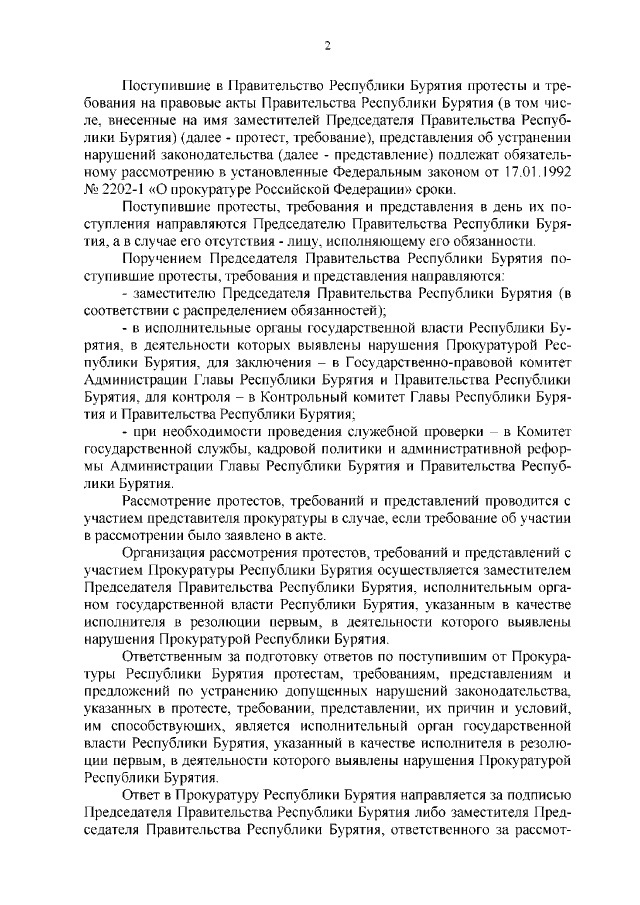 2

Поступившие в Правительство Республики Бурятия протесты и требования на правовые акты Правительства Республики Бурятия (в том числе, внесенные на имя заместителей Председателя Правительства Республики Бурятия) (далее - протест, требование), представления об устранении нарушений законодательства (далее - представление) подлежат обязательному рассмотрению в установленные Федеральным законом от 17.01.1992 № 2202-1 «О прокуратуре Российской Федерации» сроки.

Поступившие протесты, требования и представления в день их поступления направляются Председателю Правительства Республики Бурятия, а в случае его отсутствия - лицу, исполняющему его обязанности.

Поручением Председателя Правительства Республики Бурятия поступившие протесты, требования и представления направляются:

- заместителю Председателя Правительства Республики Бурятия (в соответствии с распределением обязанностей);

- в исполнительные органы государственной власти Республики Бурятия, в деятельности которых выявлены нарушения Прокуратурой Республики Бурятия, для заключения – в Государственно-правовой комитет Администрации Главы Республики Бурятия и Правительства Республики Бурятия, для контроля – в Контрольный комитет Главы Республики Бурятия и Правительства Республики Бурятия;

- при необходимости проведения служебной проверки – в Комитет государственной службы, кадровой политики и административной реформы Администрации Главы Республики Бурятия и Правительства Республики Бурятия.

Рассмотрение протестов, требований и представлений проводится с участием представителя прокуратуры в случае, если требование об участии в рассмотрении было заявлено в акте.

Организация рассмотрения протестов, требований и представлений с участием Прокуратуры Республики Бурятия осуществляется заместителем Председателя Правительства Республики Бурятия, исполнительным органом государственной власти Республики Бурятия, указанным в качестве исполнителя в резолюции первым, в деятельности которого выявлены нарушения Прокуратурой Республики Бурятия.

Ответственным за подготовку ответов по поступившим от Прокуратуры Республики Бурятия протестам, требованиям, представлениям и предложений по устранению допущенных нарушений законодательства, указанных в протесте, требовании, представлении, их причин и условий, им способствующих, является исполнительный орган государственной власти Республики Бурятия, указанный в качестве исполнителя в резолюции первым, в деятельности которого выявлены нарушения Прокуратурой Республики Бурятия.

Ответ в Прокуратуру Республики Бурятия направляется за подписью Председателя Правительства Республики Бурятия либо заместителя Председателя Правительства Республики Бурятия, ответственного за рассмот-